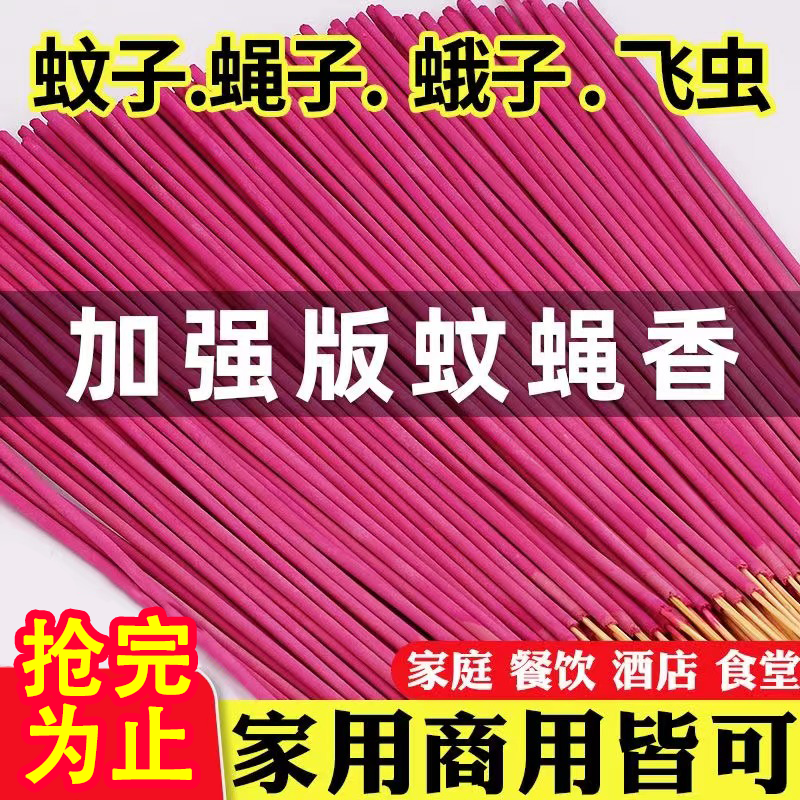 蚊子.蝇子. 蛾子. 飞虫

加强版蚊蝇香

抢完为止

家庭 餐饮 酒店 食堂

家用商用皆可